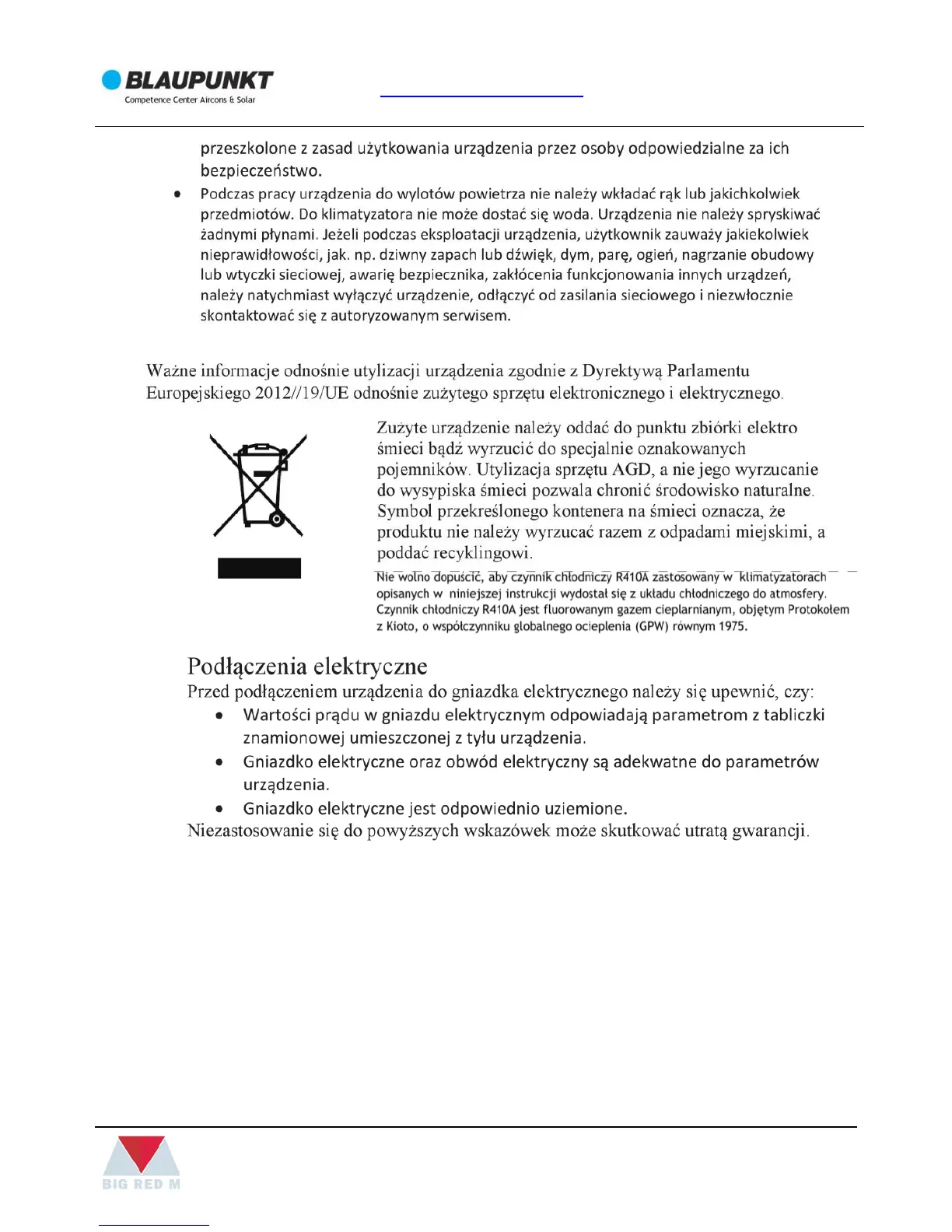 BLAUPUNKT
Competence Center Aircons & Solar

przeszkolone z zasad użytkowania urządzenia przez osoby odpowiedzialne za ich bezpieczeństwo.

• Podczas pracy urządzenia do wylotów powietrza nie należy wkładać rąk lub jakichkolwiek przedmiotów. Do klimatyzatora nie może dostać się woda. Urządzenia nie należy spryskiwać żadnymi płynami. Jeżeli podczas eksploatacji urządzenia, użytkownik zauważy jakiekolwiek nieprawidłowości, jak. np. dziwny zapach lub dźwięk, dym, parę, ogień, nagrzanie obudowy lub wtyczki sieciowej, awarię bezpiecznika, zakłócenia funkcjonowania innych urządzeń, należy natychmiast wyłączyć urządzenie, odłączyć od zasilania sieciowego i niezwłocznie skontaktować się z autoryzowanym serwisem.

Ważne informacje odnośnie utylizacji urządzenia zgodnie z Dyrektywą Parlamentu Europejskiego 2012//19/UE odnośnie zużytego sprzętu elektronicznego i elektrycznego.

Zużyte urządzenie należy oddać do punktu zbiórki elektro śmieci bądź wyrzucić do specjalnie oznakowanych pojemników. Utylizacja sprzętu AGD, a nie jego wyrzucanie do wysypiska śmieci pozwala chronić środowisko naturalne. Symbol przekreślonego kontenera na śmieci oznacza, że produktu nie należy wyrzucać razem z odpadami miejskimi, a poddać recyklingowi.

Nie wolno dopuścić, aby czynnik chłodniczy R410A zastosowany w klimatyzatorach opisanych w niniejszej instrukcji wydostał się z układu chłodniczego do atmosfery. Czynnik chłodniczy R410A jest fluorowanym gazem cieplarnianym, objętym Protokołem z Kioto, o współczynniku globalnego ocieplenia (GPW) równym 1975.

Podłączenia elektryczne
Przed podłączeniem urządzenia do gniazdka elektrycznego należy się upewnić, czy:
• Wartości prądu w gniazdu elektrycznym odpowiadają parametrom z tabliczki znamionowej umieszczonej z tyłu urządzenia.
• Gniazdko elektryczne oraz obwód elektryczny są adekwatne do parametrów urządzenia.
• Gniazdko elektryczne jest odpowiednio uziemione.
Niezastosowanie się do powyższych wskazówek może skutkować utratą gwarancji.

BIG RED M